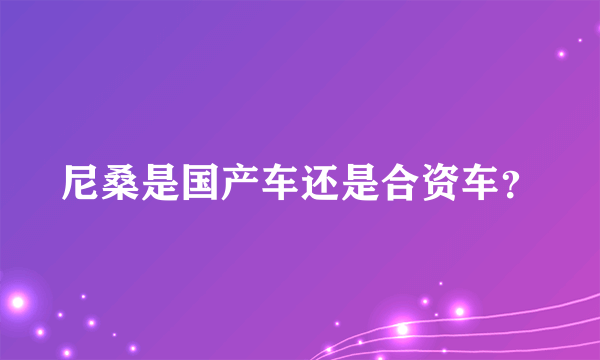 尼桑是国产车还是合资车?